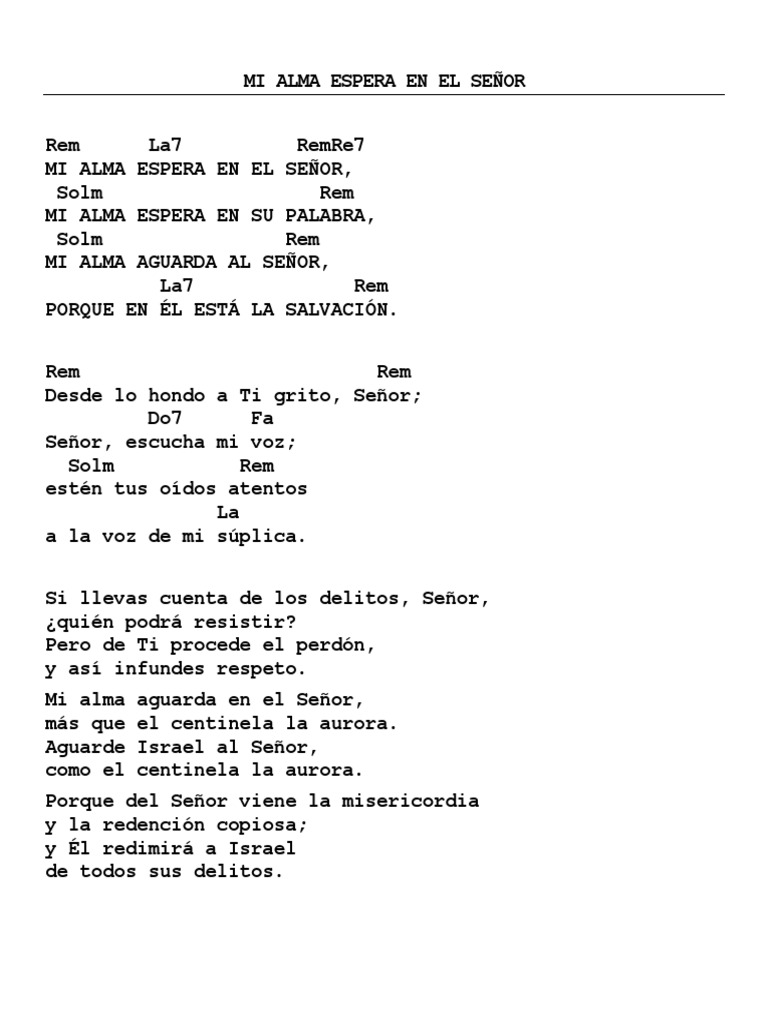 MI ALMA ESPERA EN EL SEÑOR

Rem La7 RemRe7
MI ALMA ESPERA EN EL SEÑOR,
Solm Rem
MI ALMA ESPERA EN SU PALABRA,
Solm Rem
MI ALMA AGUARDA AL SEÑOR,
La7 Rem
PORQUE EN ÉL ESTÁ LA SALVACIÓN.

Rem Rem
Desde lo hondo a Ti grito, Señor;
Do7 Fa
Señor, escucha mi voz;
Solm Rem
estén tus oídos atentos
La
a la voz de mi súplica.

Si llevas cuenta de los delitos, Señor,
¿quién podrá resistir?
Pero de Ti procede el perdón,
y así infundes respeto.

Mi alma aguarda en el Señor,
más que el centinela la aurora.
Aguarde Israel al Señor,
como el centinela la aurora.

Porque del Señor viene la misericordia
y la redención copiosa;
y Él redimirá a Israel
de todos sus delitos.